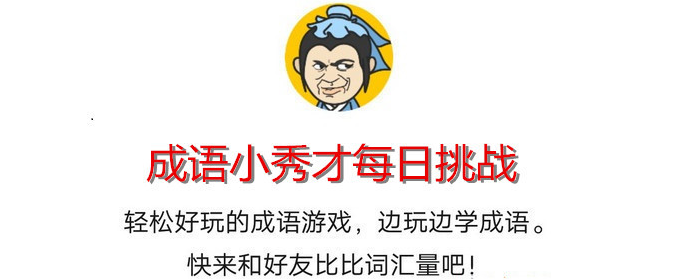 成语小秀才每日挑战

轻松好玩的成语游戏，边玩边学成语。

快来和好友比比词汇量吧！